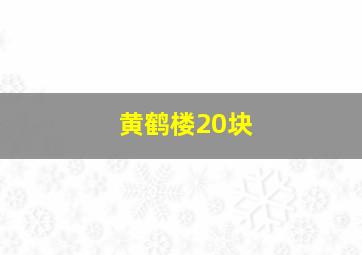 黄鹤楼20块